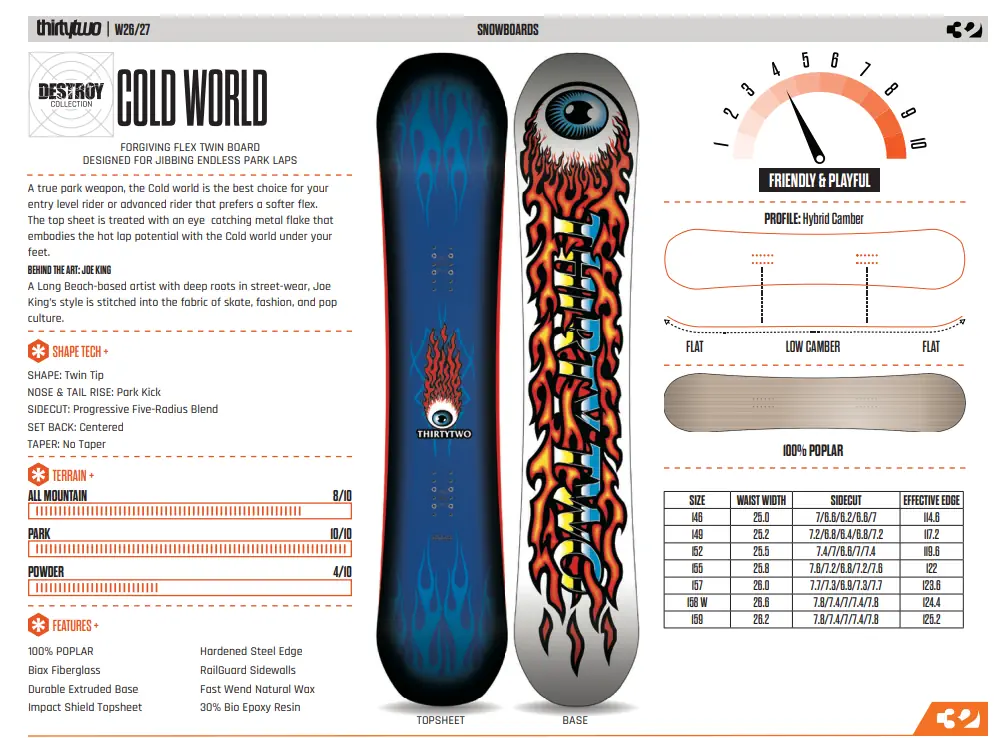 thirtytwo | W26/27

SNOWBOARDS

DESTROY COLLECTION

COLD WORLD

FORGIVING FLEX TWIN BOARD
DESIGNED FOR JIBBING ENDLESS PARK LAPS

A true park weapon, the Cold world is the best choice for your entry level rider or advanced rider that prefers a softer flex. The top sheet is treated with an eye catching metal flake that embodies the hot lap potential with the Cold world under your feet.

BEHIND THE ART: JOE KING
A Long Beach-based artist with deep roots in street-wear, Joe King's style is stitched into the fabric of skate, fashion, and pop culture.

SHAPE TECH +

SHAPE: Twin Tip
NOSE & TAIL RISE: Park Kick
SIDECUT: Progressive Five-Radius Blend
SET BACK: Centered
TAPER: No Taper

TERRAIN +

ALL MOUNTAIN 8/10
PARK 10/10
POWDER 4/10

FEATURES +

100% POPLAR
Biax Fiberglass
Durable Extruded Base
Impact Shield Topsheet

Hardened Steel Edge
RailGuard Sidewalls
Fast Wend Natural Wax
30% Bio Epoxy Resin

THIRTYTWO

TOPSHEET

THIRTYTWO

BASE

1 2 3 4 5 6 7 8 9 10

FRIENDLY & PLAYFUL

PROFILE: Hybrid Camber

FLAT LOW CAMBER FLAT

100% POPLAR

| SIZE | WAIST WIDTH | SIDECUT | EFFECTIVE EDGE |
|---|---|---|---|
| 146 | 25.0 | 7/6.6/6.2/6.6/7 | 114.6 |
| 149 | 25.2 | 7.2/6.8/6.4/6.8/7.2 | 117.2 |
| 152 | 25.5 | 7.4/7/6.6/7/7.4 | 119.6 |
| 155 | 25.8 | 7.6/7.2/6.8/7.2/7.6 | 122 |
| 157 | 26.0 | 7.7/7.3/6.9/7.3/7.7 | 123.6 |
| 156 W | 26.6 | 7.8/7.4/7/7.4/7.8 | 124.4 |
| 159 | 26.2 | 7.8/7.4/7/7.4/7.8 | 125.2 |